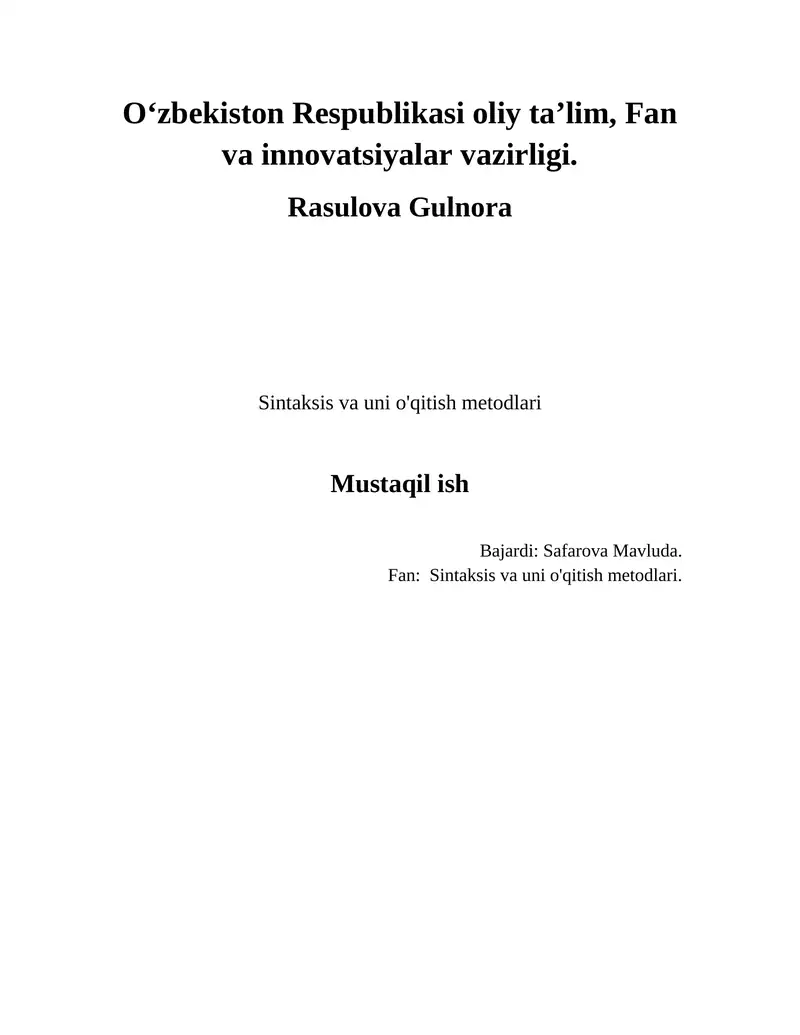 O‘zbekiston Respublikasi oliy ta’lim, Fan va innovatsiyalar vazirligi.
Rasulova Gulnora

Sintaksis va uni o'qitish metodlari

Mustaqil ish

Bajardi: Safarova Mavluda.
Fan: Sintaksis va uni o'qitish metodlari.